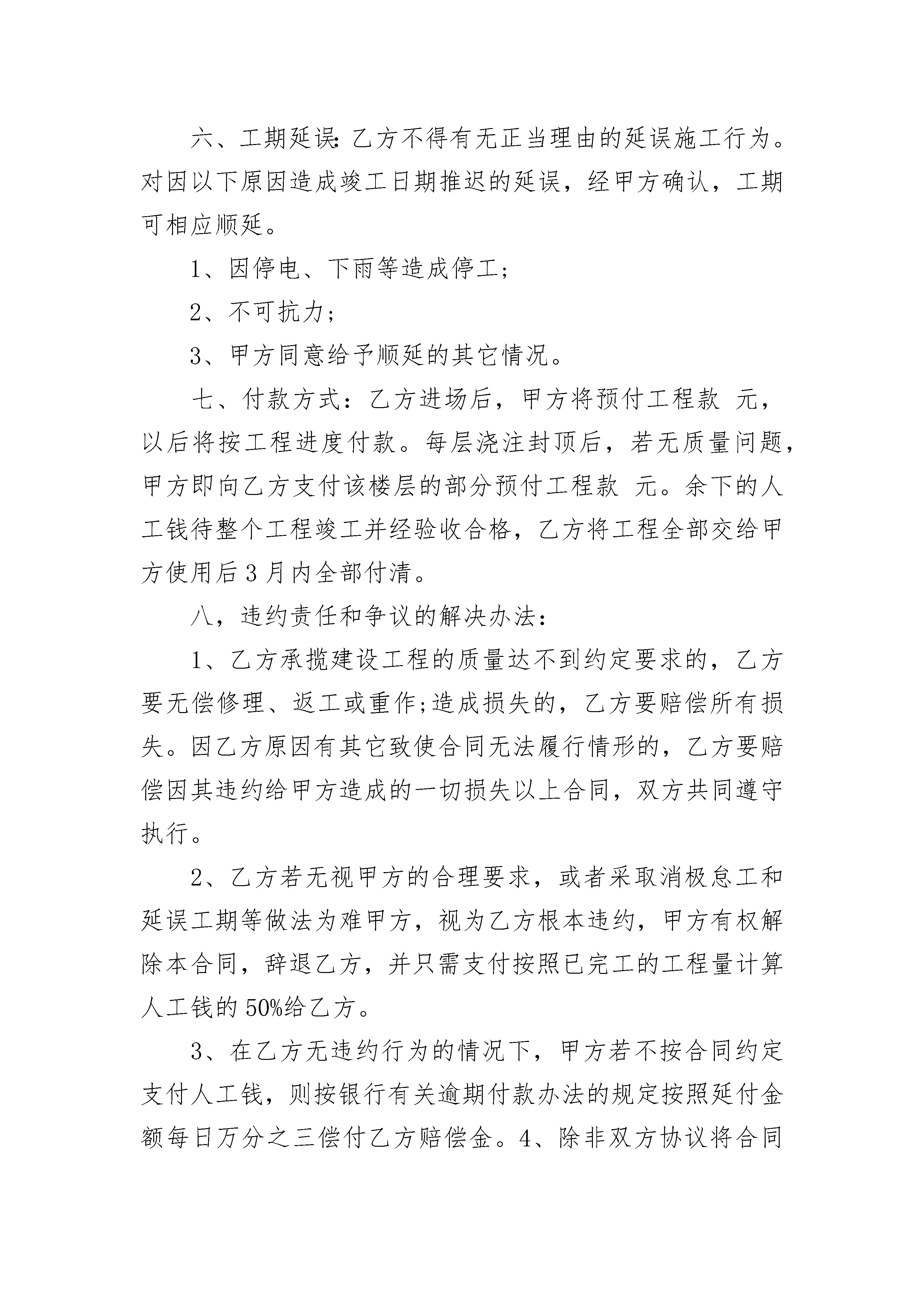 六、工期延误:乙方不得有无正当理由的延误施工行为。对因以下原因造成竣工日期推迟的延误，经甲方确认，工期可相应顺延。

1、因停电、下雨等造成停工;

2、不可抗力;

3、甲方同意给予顺延的其它情况。

七、付款方式：乙方进场后，甲方将预付工程款 元，以后将按工程进度付款。每层浇注封顶后，若无质量问题，甲方即向乙方支付该楼层的部分预付工程款 元。余下的人工钱待整个工程竣工并经验收合格，乙方将工程全部交给甲方使用后3月内全部付清。

八，违约责任和争议的解决办法:

1、乙方承揽建设工程的质量达不到约定要求的，乙方要无偿修理、返工或重作;造成损失的，乙方要赔偿所有损失。因乙方原因有其它致使合同无法履行情形的，乙方要赔偿因其违约给甲方造成的一切损失以上合同，双方共同遵守执行。

2、乙方若无视甲方的合理要求，或者采取消极怠工和延误工期等做法为难甲方，视为乙方根本违约，甲方有权解除本合同，辞退乙方，并只需支付按照已完工的工程量计算人工钱的50%给乙方。

3、在乙方无违约行为的情况下，甲方若不按合同约定支付人工钱，则按银行有关逾期付款办法的规定按照延付金额每日万分之三偿付乙方赔偿金。4、除非双方协议将合同